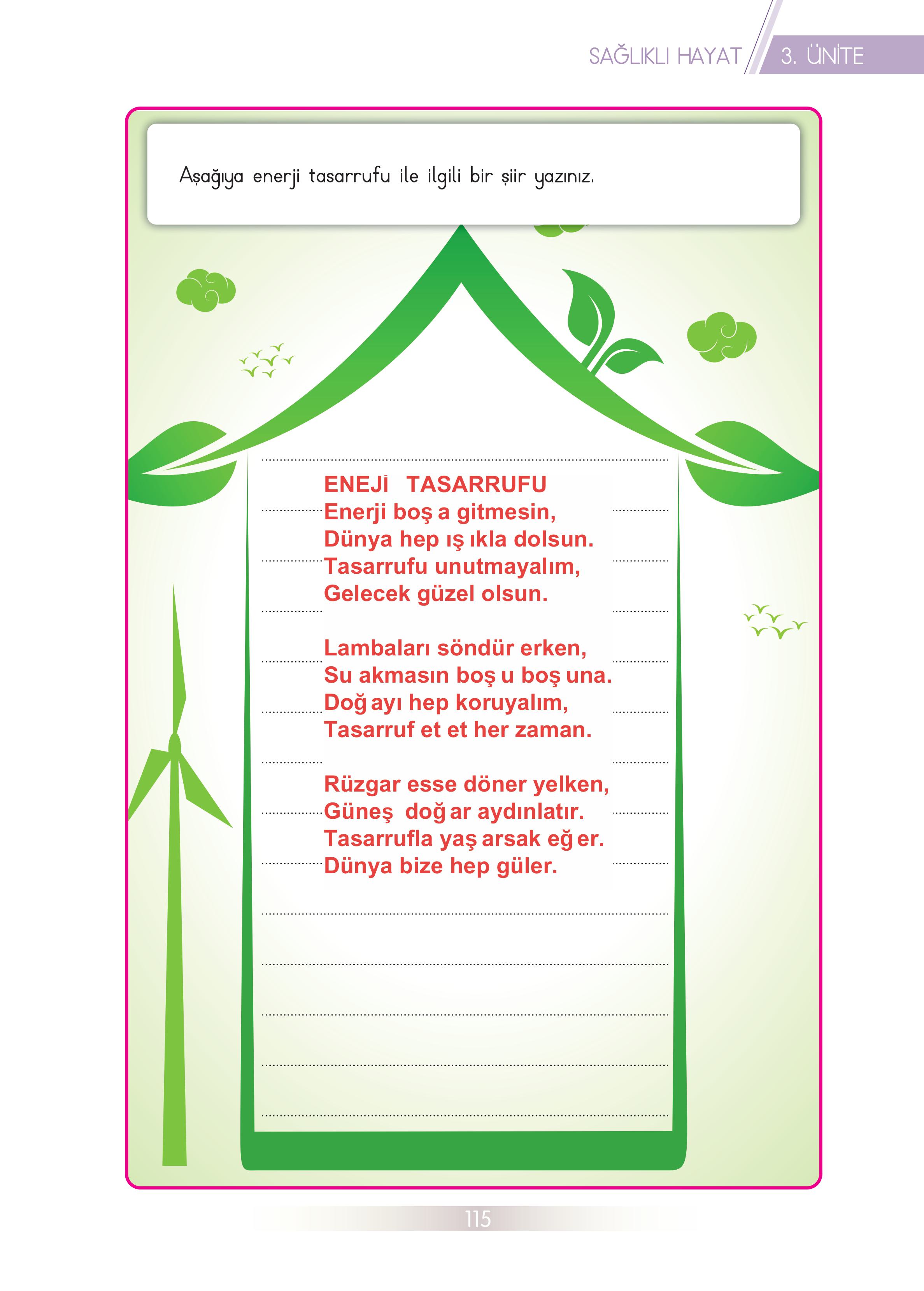 SAĞLIKLI HAYAT 3. ÜNİTE

Aşağıya enerji tasarrufu ile ilgili bir şiir yazınız.

ENEJİ TASARRUFU
Enerji boş a gitmesin,
Dünya hep ış ıkla dolsun.
Tasarrufu unutmayalım,
Gelecek güzel olsun.

Lambaları söndür erken,
Su akmasın boş u boş una.
Doğ ayı hep koruyalım,
Tasarruf et et her zaman.

Rüzgar esse döner yelken,
Güneş doğ ar aydınlatır.
Tasarrufla yaş arsak eğ er.
Dünya bize hep güler.

115